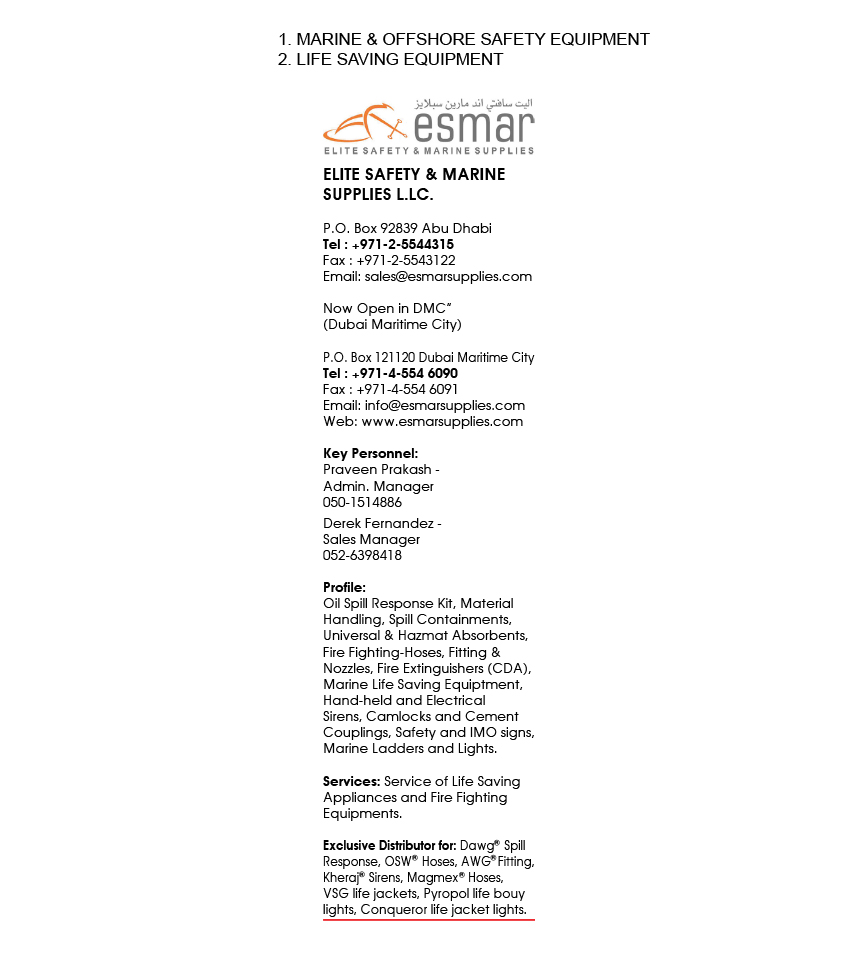 1. MARINE & OFFSHORE SAFETY EQUIPMENT
2. LIFE SAVING EQUIPMENT

اليت سافتي اند مارين سبلايز
esmar
ELITE SAFETY & MARINE SUPPLIES

ELITE SAFETY & MARINE SUPPLIES L.LC.

P.O. Box 92839 Abu Dhabi
Tel : +971-2-5544315
Fax : +971-2-5543122
Email: sales@esmarsupplies.com

Now Open in DMC"
(Dubai Maritime City)

P.O. Box 121120 Dubai Maritime City
Tel : +971-4-554 6090
Fax : +971-4-554 6091
Email: info@esmarsupplies.com
Web: www.esmarsupplies.com

Key Personnel:
Praveen Prakash - Admin. Manager
050-1514886

Derek Fernandez - Sales Manager
052-6398418

Profile:
Oil Spill Response Kit, Material Handling, Spill Containments, Universal & Hazmat Absorbents, Fire Fighting-Hoses, Fitting & Nozzles, Fire Extinguishers (CDA), Marine Life Saving Equiptment, Hand-held and Electrical Sirens, Camlocks and Cement Couplings, Safety and IMO signs, Marine Ladders and Lights.

Services: Service of Life Saving Appliances and Fire Fighting Equipments.

Exclusive Distributor for: Dawg® Spill Response, OSW® Hoses, AWG® Fitting, Kheraj® Sirens, Magmex® Hoses, VSG life jackets, Pyropol life bouy lights, Conqueror life jacket lights.